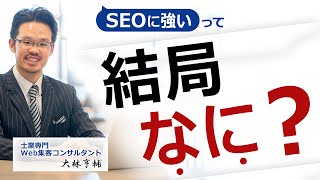 SEOに強いって

結局

なに？

士業専門
Web集客コンサルタント
大林亨輔